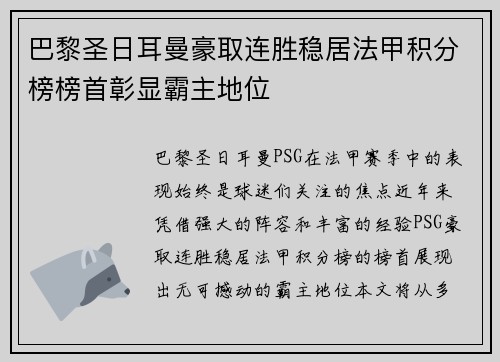 巴黎圣日耳曼豪取连胜稳居法甲积分榜榜首彰显霸主地位

巴黎圣日耳曼PSG在法甲赛季中的表现始终是球迷们关注的焦点近年来凭借强大的阵容和丰富的经验PSG豪取连胜稳居法甲积分榜的榜首展现出无可撼动的霸主地位本文将从多